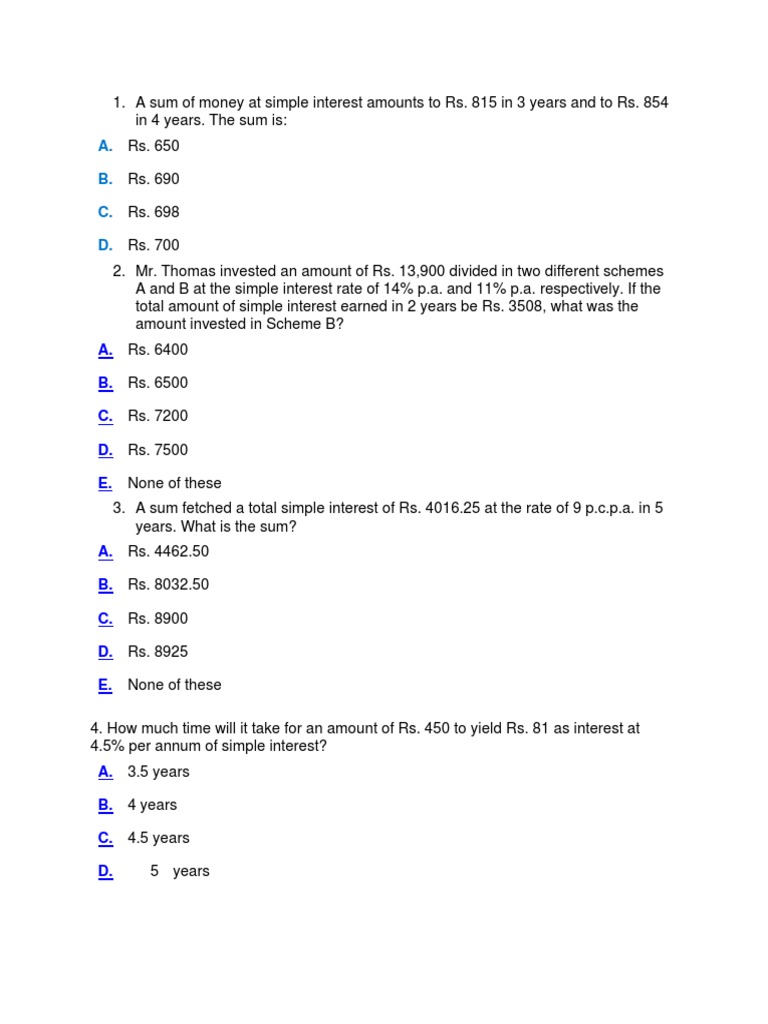 1. A sum of money at simple interest amounts to Rs. 815 in 3 years and to Rs. 854 in 4 years. The sum is:

A. Rs. 650

B. Rs. 690

C. Rs. 698

D. Rs. 700

2. Mr. Thomas invested an amount of Rs. 13,900 divided in two different schemes A and B at the simple interest rate of 14% p.a. and 11% p.a. respectively. If the total amount of simple interest earned in 2 years be Rs. 3508, what was the amount invested in Scheme B?

A. Rs. 6400

B. Rs. 6500

C. Rs. 7200

D. Rs. 7500

E. None of these

3. A sum fetched a total simple interest of Rs. 4016.25 at the rate of 9 p.c.p.a. in 5 years. What is the sum?

A. Rs. 4462.50

B. Rs. 8032.50

C. Rs. 8900

D. Rs. 8925

E. None of these

4. How much time will it take for an amount of Rs. 450 to yield Rs. 81 as interest at 4.5% per annum of simple interest?

A. 3.5 years

B. 4 years

C. 4.5 years

D. 5 years